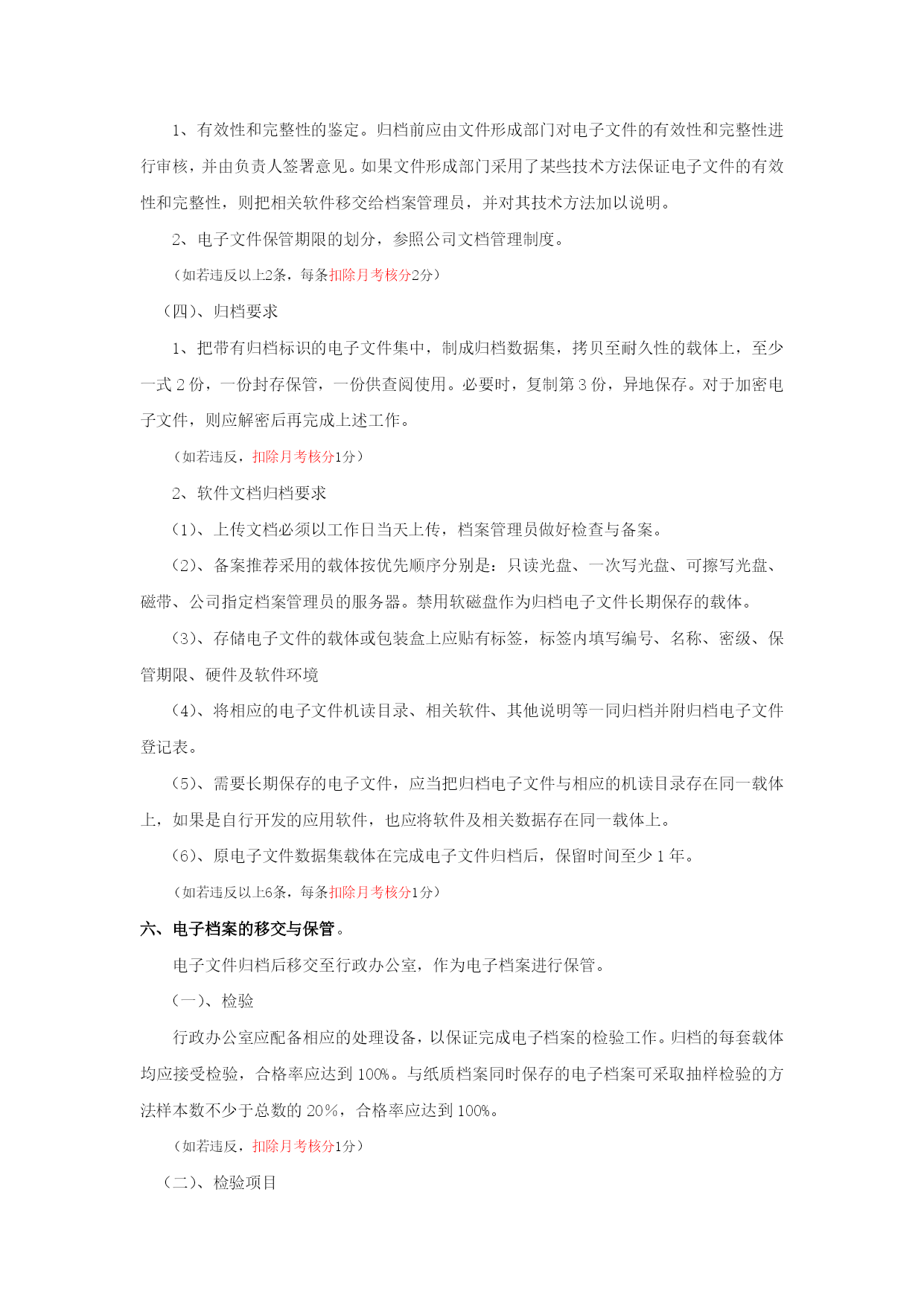 1、有效性和完整性的鉴定。归档前应由文件形成部门对电子文件的有效性和完整性进行审核，并由负责人签署意见。如果文件形成部门采用了某些技术方法保证电子文件的有效性和完整性，则把相关软件移交给档案管理员，并对其技术方法加以说明。

2、电子文件保管期限的划分，参照公司文档管理制度。

（如若违反以上2条，每条扣除月考核分2分）

（四）、归档要求

1、把带有归档标识的电子文件集中，制成归档数据集，拷贝至耐久性的载体上，至少一式 2 份，一份封存保管，一份供查阅使用。必要时，复制第 3 份，异地保存。对于加密电子文件，则应解密后再完成上述工作。

（如若违反，扣除月考核分1分）

2、软件文档归档要求

(1)、上传文档必须以工作日当天上传，档案管理员做好检查与备案。

(2)、备案推荐采用的载体按优先顺序分别是：只读光盘、一次写光盘、可擦写光盘、磁带、公司指定档案管理员的服务器。禁用软磁盘作为归档电子文件长期保存的载体。

(3)、存储电子文件的载体或包装盒上应贴有标签，标签内填写编号、名称、密级、保管期限、硬件及软件环境

(4)、将相应的电子文件机读目录、相关软件、其他说明等一同归档并附归档电子文件登记表。

(5)、需要长期保存的电子文件，应当把归档电子文件与相应的机读目录存在同一载体上，如果是自行开发的应用软件，也应将软件及相关数据存在同一载体上。

(6)、原电子文件数据集载体在完成电子文件归档后，保留时间至少 1 年。

（如若违反以上6条，每条扣除月考核分1分）

六、电子档案的移交与保管。

电子文件归档后移交至行政办公室，作为电子档案进行保管。

（一）、检验

行政办公室应配备相应的处理设备，以保证完成电子档案的检验工作。归档的每套载体均应接受检验，合格率应达到 100%。与纸质档案同时保存的电子档案可采取抽样检验的方法样本数不少于总数的 20%，合格率应达到 100%。

（如若违反，扣除月考核分1分）

（二）、检验项目